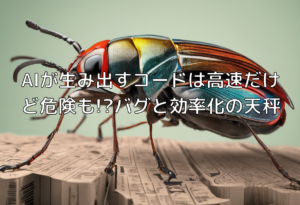 AIが生み出すコードは高速だけど危険も!?バグと効率化の天秤